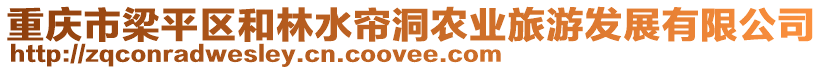 重庆市梁平区和林水帘洞农业旅游发展有限公司
http://zqconradwesley.cn.coovee.com